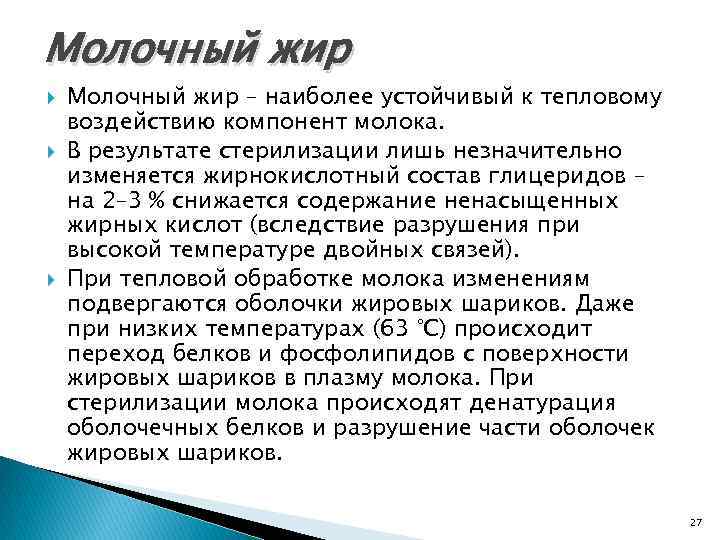 Молочный жир

Молочный жир – наиболее устойчивый к тепловому воздействию компонент молока.

В результате стерилизации лишь незначительно изменяется жирнокислотный состав глицеридов – на 2–3 % снижается содержание ненасыщенных жирных кислот (вследствие разрушения при высокой температуре двойных связей).

При тепловой обработке молока изменениям подвергаются оболочки жировых шариков. Даже при низких температурах (63 °С) происходит переход белков и фосфолипидов с поверхности жировых шариков в плазму молока. При стерилизации молока происходят денатурация оболочечных белков и разрушение части оболочек жировых шариков.

27